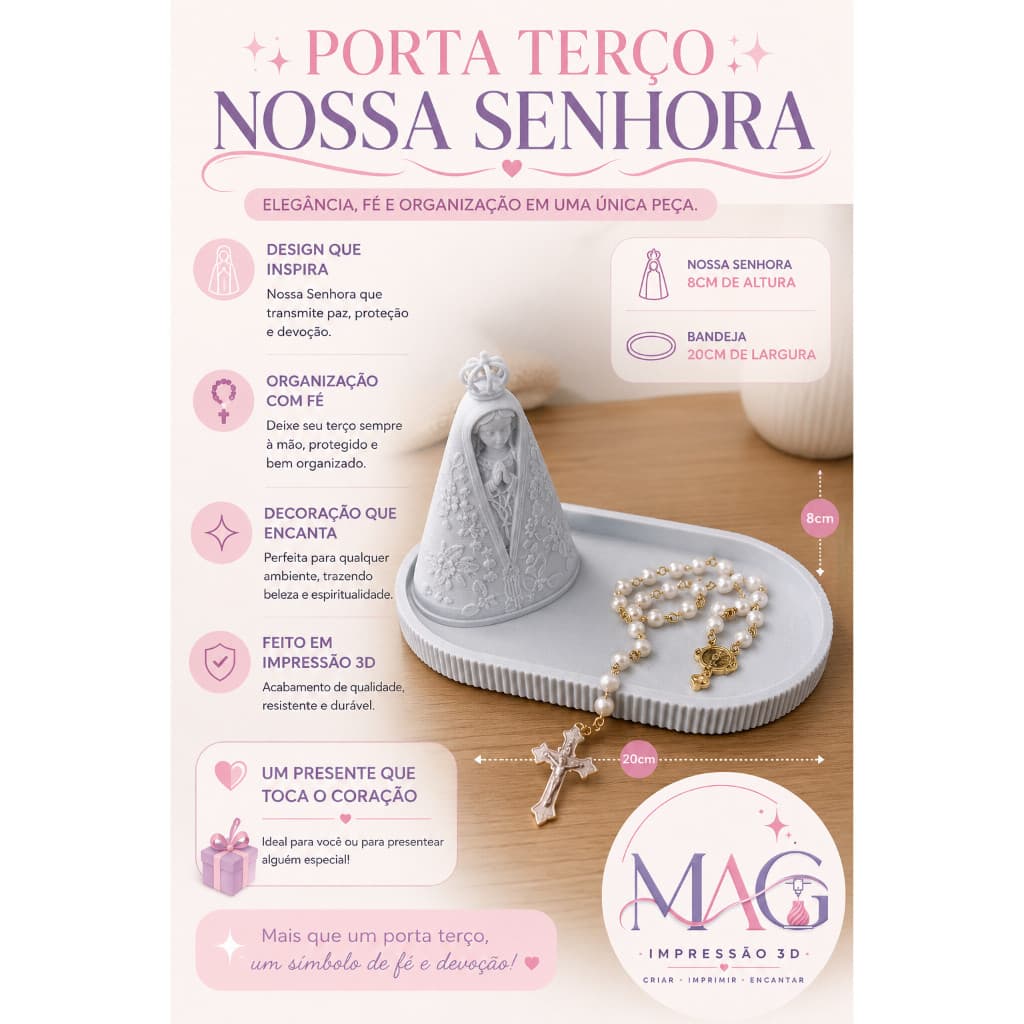 PORTA TERÇO
NOSSA SENHORA

ELEGÂNCIA, FÉ E ORGANIZAÇÃO EM UMA ÚNICA PEÇA.

DESIGN QUE INSPIRA
Nossa Senhora que transmite paz, proteção e devoção.

ORGANIZAÇÃO COM FÉ
Deixe seu terço sempre à mão, protegido e bem organizado.

DECORAÇÃO QUE ENCANTA
Perfeita para qualquer ambiente, trazendo beleza e espiritualidade.

FEITO EM IMPRESSÃO 3D
Acabamento de qualidade, resistente e durável.

UM PRESENTE QUE TOCA O CORAÇÃO
Ideal para você ou para presentear alguém especial!

Mais que um porta terço, um símbolo de fé e devoção!

NOSSA SENHORA
8CM DE ALTURA

BANDEJA
20CM DE LARGURA

8cm

20cm

MAG
IMPRESSÃO 3D
CRIAR · IMPRIMIR · ENCANTAR